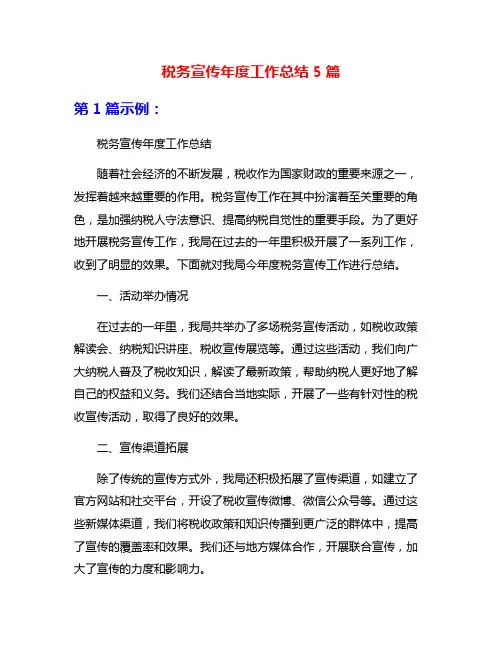 税务宣传年度工作总结 5 篇

第 1 篇示例：

税务宣传年度工作总结

随着社会经济的不断发展，税收作为国家财政的重要来源之一，发挥着越来越重要的作用。税务宣传工作在其中扮演着至关重要的角色，是加强纳税人守法意识、提高纳税自觉性的重要手段。为了更好地开展税务宣传工作，我局在过去的一年里积极开展了一系列工作，收到了明显的效果。下面就对我局今年度税务宣传工作进行总结。

一、活动举办情况

在过去的一年里，我局共举办了多场税务宣传活动，如税收政策解读会、纳税知识讲座、税收宣传展览等。通过这些活动，我们向广大纳税人普及了税收知识，解读了最新政策，帮助纳税人更好地了解自己的权益和义务。我们还结合当地实际，开展了一些有针对性的税收宣传活动，取得了良好的效果。

二、宣传渠道拓展

除了传统的宣传方式外，我局还积极拓展了宣传渠道，如建立了官方网站和社交平台，开设了税收宣传微博、微信公众号等。通过这些新媒体渠道，我们将税收政策和知识传播到更广泛的群体中，提高了宣传的覆盖率和效果。我们还与地方媒体合作，开展联合宣传，加大了宣传的力度和影响力。